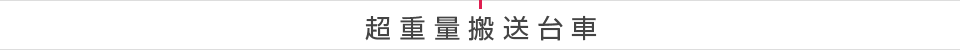 超重量搬送台車